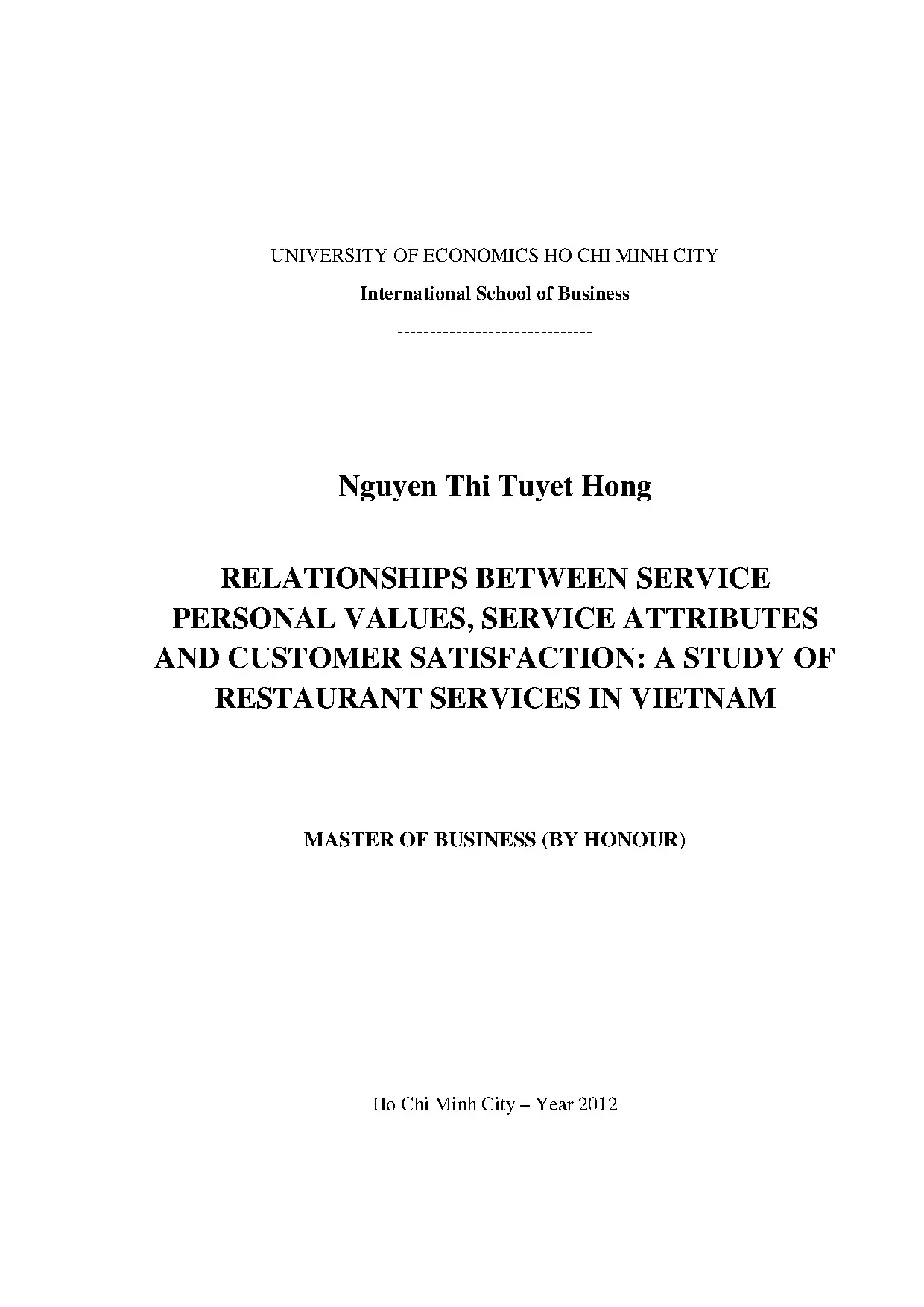 UNIVERSITY OF ECONOMICS HO CHI MINH CITY

International School of Business

------------------------------

Nguyen Thi Tuyet Hong

RELATIONSHIPS BETWEEN SERVICE PERSONAL VALUES, SERVICE ATTRIBUTES AND CUSTOMER SATISFACTION: A STUDY OF RESTAURANT SERVICES IN VIETNAM

MASTER OF BUSINESS (BY HONOUR)

Ho Chi Minh City – Year 2012